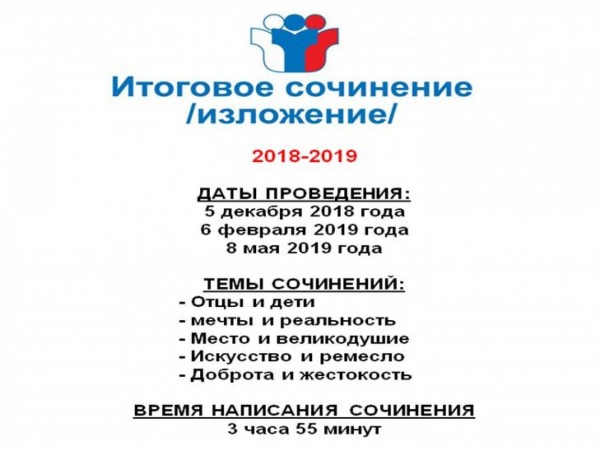 Итоговое сочинение /изложение/

2018-2019

ДАТЫ ПРОВЕДЕНИЯ:
5 декабря 2018 года
6 февраля 2019 года
8 мая 2019 года

ТЕМЫ СОЧИНЕНИЙ:
- Отцы и дети
- мечты и реальность
- Место и великодушие
- Искусство и ремесло
- Доброта и жестокость

ВРЕМЯ НАПИСАНИЯ СОЧИНЕНИЯ
3 часа 55 минут